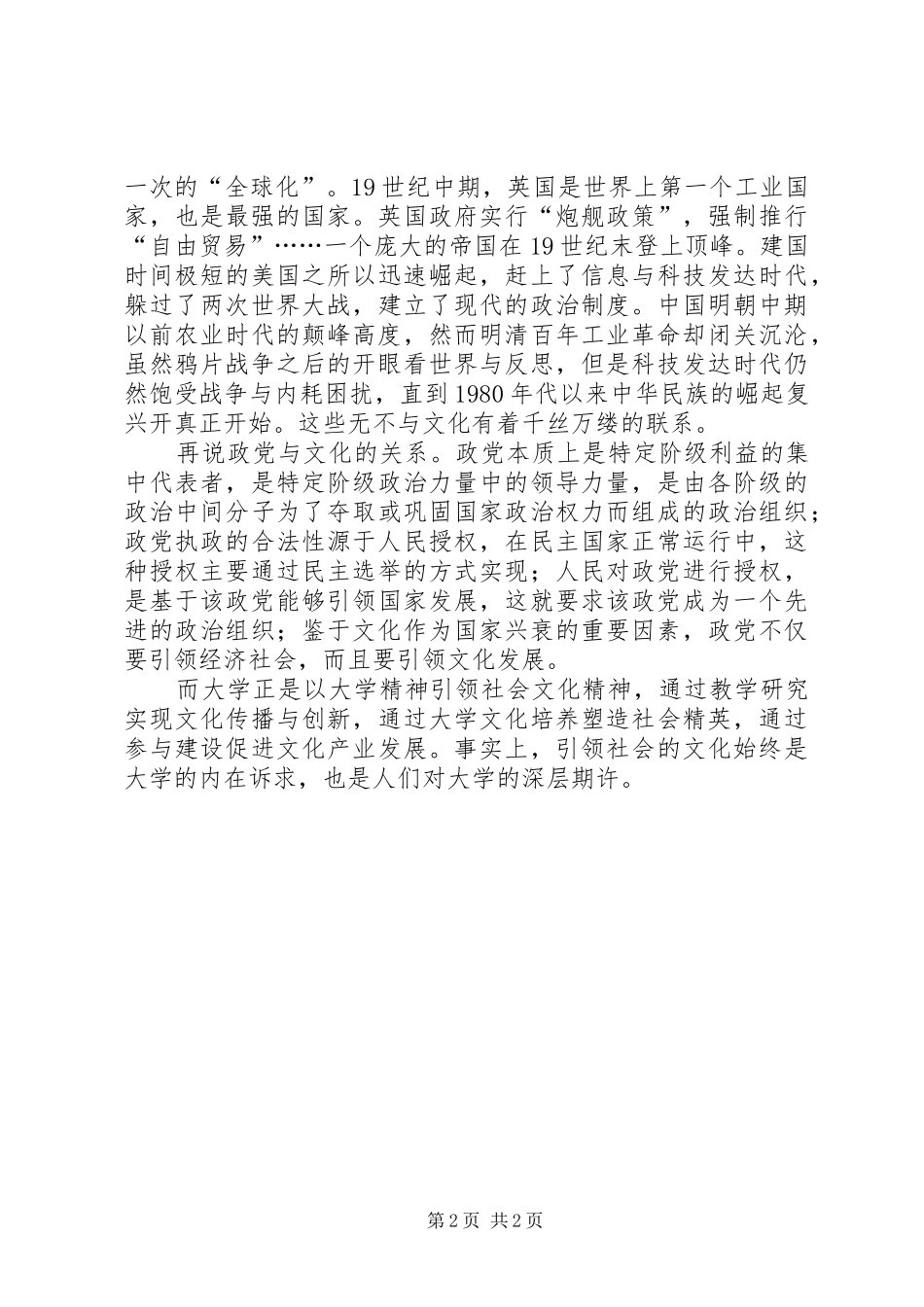 一次的“全球化”。19世纪中期，英国是世界上第一个工业国家，也是最强的国家。英国政府实行“炮舰政策”，强制推行“自由贸易”……一个庞大的帝国在19世纪末登上顶峰。建国时间极短的美国之所以迅速崛起，赶上了信息与科技发达时代，躲过了两次世界大战，建立了现代的政治制度。中国明朝中期以前农业时代的颠峰高度，然而明清百年工业革命却闭关沉沦，虽然鸦片战争之后的开眼看世界与反思，但是科技发达时代仍然饱受战争与内耗困扰，直到1980年代以来中华民族的崛起复兴开真正开始。这些无不与文化有着千丝万缕的联系。

再说政党与文化的关系。政党本质上是特定阶级利益的集中代表者，是特定阶级政治力量中的领导力量，是由各阶级的政治中间分子为了夺取或巩固国家政治权力而组成的政治组织；政党执政的合法性源于人民授权，在民主国家正常运行中，这种授权主要通过民主选举的方式实现；人民对政党进行授权，是基于该政党能够引领国家发展，这就要求该政党成为一个先进的政治组织；鉴于文化作为国家兴衰的重要因素，政党不仅要引领经济社会，而且要引领文化发展。

而大学正是以大学精神引领社会文化精神，通过教学研究实现文化传播与创新，通过大学文化培养塑造社会精英，通过参与建设促进文化产业发展。事实上，引领社会的文化始终是大学的内在诉求，也是人们对大学的深层期许。

第2页 共2页